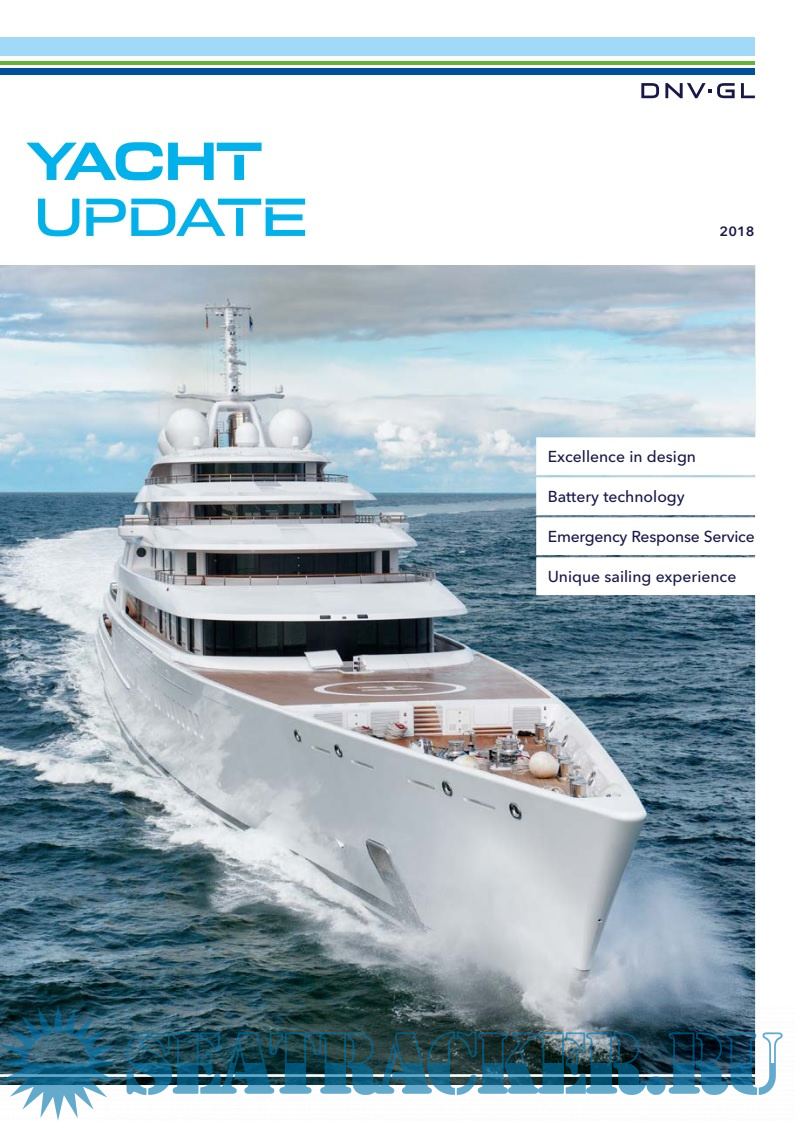 DNV·GL

YACHT UPDATE

2018

Excellence in design

Battery technology

Emergency Response Service

Unique sailing experience

SEATRACKER.RU